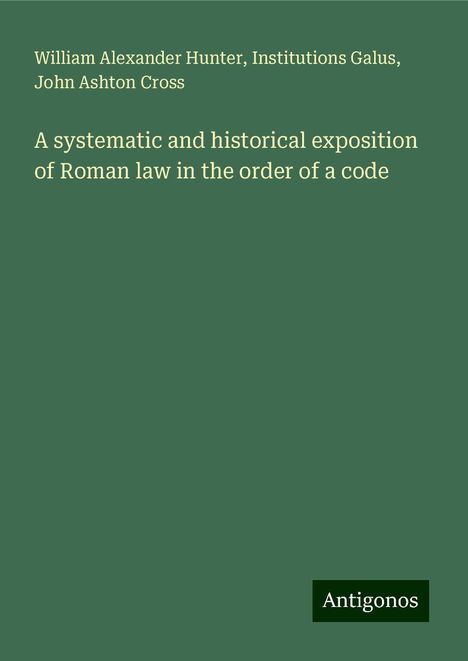 William Alexander Hunter, Institutions Galus, John Ashton Cross

A systematic and historical exposition of Roman law in the order of a code

Antigonos